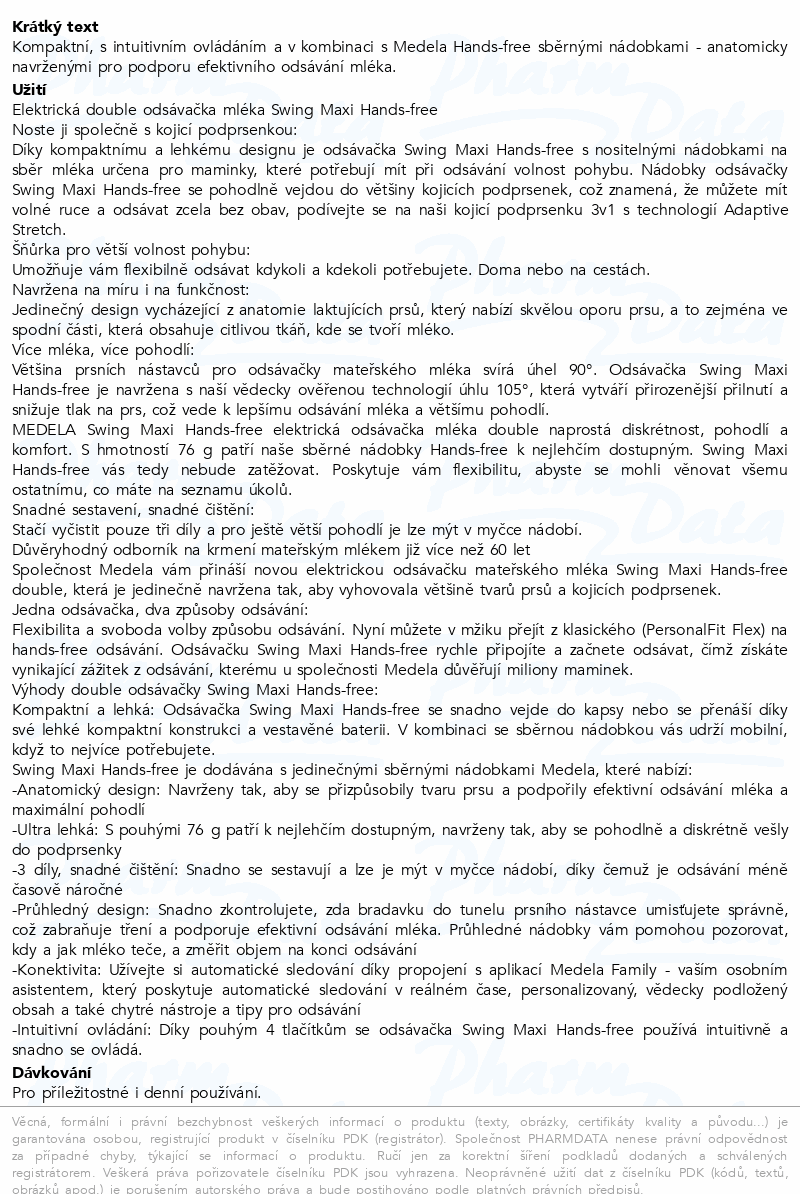 **Krátký text**
Kompaktní, s intuitivním ovládáním a v kombinaci s Medela Hands-free sběrnými nádobkami - anatomicky navrženými pro podporu efektivního odsávání mléka.

**Užití**
Elektrická double odsávačka mléka Swing Maxi Hands-free
Noste ji společně s kojicí podprsenkou:
Díky kompaktnímu a lehkému designu je odsávačka Swing Maxi Hands-free s nositelnými nádobkami na sběr mléka určena pro maminky, které potřebují mít při odsávání volnost pohybu. Nádobky odsávačky Swing Maxi Hands-free se pohodlně vejdou do většiny kojicích podprsenek, což znamená, že můžete mít volné ruce a odsávat zcela bez obav, podívejte se na naši kojicí podprsenku 3v1 s technologií Adaptive Stretch.
Šňůrka pro větší volnost pohybu:
Umožňuje vám flexibilně odsávat kdykoli a kdekoli potřebujete. Doma nebo na cestách.
Navržena na míru i na funkčnost:
Jedinečný design vycházející z anatomie laktujících prsů, který nabízí skvělou oporu prsu, a to zejména ve spodní části, která obsahuje citlivou tkáň, kde se tvoří mléko.
Více mléka, více pohodlí:
Většina prsních nástavců pro odsávačky mateřského mléka svírá úhel 90°. Odsávačka Swing Maxi Hands-free je navržena s naší vědecky ověřenou technologií úhlu 105°, která vytváří přirozenější přilnutí a snižuje tlak na prs, což vede k lepšímu odsávání mléka a většímu pohodlí.
MEDELA Swing Maxi Hands-free elektrická odsávačka mléka double naprostá diskrétnost, pohodlí a komfort. S hmotností 76 g patří naše sběrné nádobky Hands-free k nejlehčím dostupným. Swing Maxi Hands-free vás tedy nebude zatěžovat. Poskytuje vám flexibilitu, abyste se mohli věnovat všemu ostatnímu, co máte na seznamu úkolů.
Snadné sestavení, snadné čištění:
Stačí vyčistit pouze tři díly a pro ještě větší pohodlí je lze mýt v myčce nádobí.
Důvěryhodný odborník na krmení mateřským mlékem již více než 60 let
Společnost Medela vám přináší novou elektrickou odsávačku mateřského mléka Swing Maxi Hands-free double, která je jedinečně navržena tak, aby vyhovovala většině tvarů prsů a kojicích podprsenek.
Jedna odsávačka, dva způsoby odsávání:
Flexibilita a svoboda volby způsobu odsávání. Nyní můžete v mžiku přejít z klasického (PersonalFit Flex) na hands-free odsávání. Odsávačku Swing Maxi Hands-free rychle připojíte a začnete odsávat, čímž získáte vynikající zážitek z odsávání, kterému u společnosti Medela důvěřují miliony maminek.
Výhody double odsávačky Swing Maxi Hands-free:
Kompaktní a lehká: Odsávačka Swing Maxi Hands-free se snadno vejde do kapsy nebo se přenáší díky své lehké kompaktní konstrukci a vestavěné baterii. V kombinaci se sběrnou nádobkou vás udrží mobilní, když to nejvíce potřebujete.
Swing Maxi Hands-free je dodávána s jedinečnými sběrnými nádobkami Medela, které nabízí:
-Anatomický design: Navrženy tak, aby se přizpůsobily tvaru prsu a podpořily efektivní odsávání mléka a maximální pohodlí
-Ultra lehká: S pouhými 76 g patří k nejlehčím dostupným, navrženy tak, aby se pohodlně a diskrétně vešly do podprsenky
-3 díly, snadné čištění: Snadno se sestavují a lze je mýt v myčce nádobí, díky čemuž je odsávání méně časově náročné
-Průhledný design: Snadno zkontrolujete, zda bradavku do tunelu prsního nástavce umisťujete správně, což zabraňuje tření a podporuje efektivní odsávání mléka. Průhledné nádobky vám pomohou pozorovat, kdy a jak mléko teče, a změřit objem na konci odsávání
-Konektivita: Užívejte si automatické sledování díky propojení s aplikací Medela Family - vaším osobním asistentem, který poskytuje automatické sledování v reálném čase, personalizovaný, vědecky podložený obsah a také chytré nástroje a tipy pro odsávání
-Intuitivní ovládání: Díky pouhým 4 tlačítkům se odsávačka Swing Maxi Hands-free používá intuitivně a snadno se ovládá.

**Dávkování**
Pro příležitostné i denní používání.

Věcná, formální i právní bezchybnost veškerých informací o produktu (texty, obrázky, certifikáty kvality a původu...) je garantována osobou, registrující produkt v číselníku PDK (registrátor). Společnost PHARMDATA nenese právní odpovědnost za případné chyby, týkající se informací o produktu. Ručí jen za korektní šíření podkladů dodaných a schválených registrátorem. Veškerá práva pořizovatele číselníku PDK jsou vyhrazena. Neoprávněné užití dat z číselníku PDK (kódů, textů, obrázků apod.) je porušením autorského práva a bude postihováno podle platných právních předpisů.